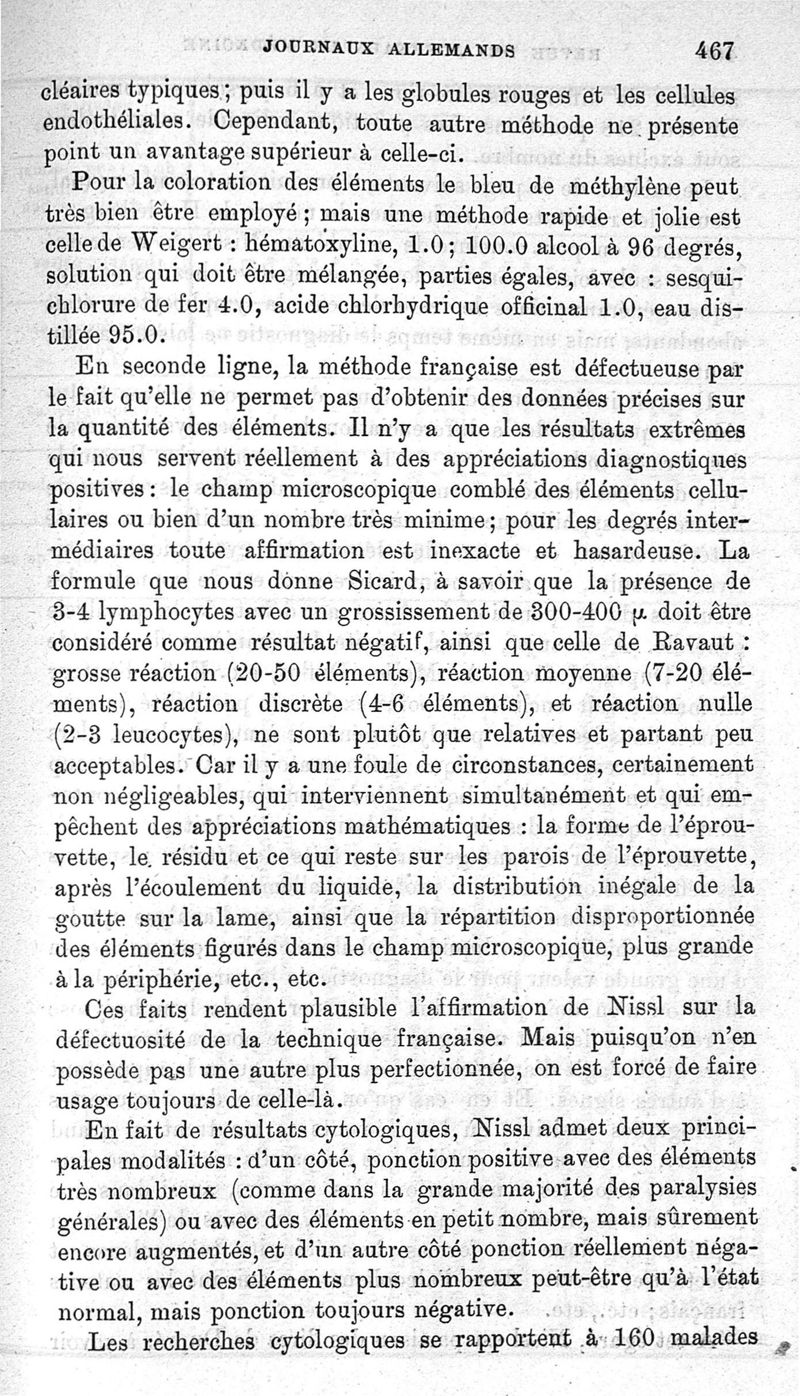 JOURNAUX ALLEMANDS 467

cléaires typiques ; puis il y a les globules rouges et les cellules endothéliales. Cependant, toute autre méthode ne présente point un avantage supérieur à celle-ci.

Pour la coloration des éléments le bleu de méthylène peut très bien être employé ; mais une méthode rapide et jolie est celle de Weigert : hématoxyline, 1.0 ; 100.0 alcool à 96 degrés, solution qui doit être mélangée, parties égales, avec : sesquichlorure de fer 4.0, acide chlorhydrique officinal 1.0, eau distillée 95.0.

En seconde ligne, la méthode française est défectueuse par le fait qu'elle ne permet pas d'obtenir des données précises sur la quantité des éléments. Il n'y a que les résultats extrêmes qui nous servent réellement à des appréciations diagnostiques positives : le champ microscopique comblé des éléments cellulaires ou bien d'un nombre très minime ; pour les degrés intermédiaires toute affirmation est inexacte et hasardeuse. La formule que nous donne Sicard, à savoir que la présence de 3-4 lymphocytes avec un grossissement de 300-400 $\mu$ doit être considéré comme résultat négatif, ainsi que celle de Ravaut : grosse réaction (20-50 éléments), réaction moyenne (7-20 éléments), réaction discrète (4-6 éléments), et réaction nulle (2-3 leucocytes), ne sont plutôt que relatives et partant peu acceptables. Car il y a une foule de circonstances, certainement non négligeables, qui interviennent simultanément et qui empêchent des appréciations mathématiques : la forme de l'éprouvette, le résidu et ce qui reste sur les parois de l'éprouvette, après l'écoulement du liquide, la distribution inégale de la goutte sur la lame, ainsi que la répartition disproportionnée des éléments figurés dans le champ microscopique, plus grande à la périphérie, etc., etc.

Ces faits rendent plausible l'affirmation de Nissl sur la défectuosité de la technique française. Mais puisqu'on n'en possède pas une autre plus perfectionnée, on est forcé de faire usage toujours de celle-là.

En fait de résultats cytologiques, Nissl admet deux principales modalités : d'un côté, ponction positive avec des éléments très nombreux (comme dans la grande majorité des paralysies générales) ou avec des éléments en petit nombre, mais sûrement encore augmentés, et d'un autre côté ponction réellement négative ou avec des éléments plus nombreux peut-être qu'à l'état normal, mais ponction toujours négative.

Les recherches cytologiques se rapportent à 160 malades